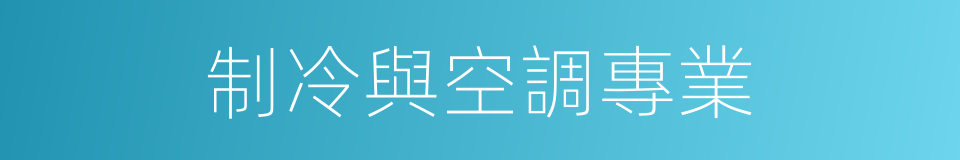 制冷與空調專業